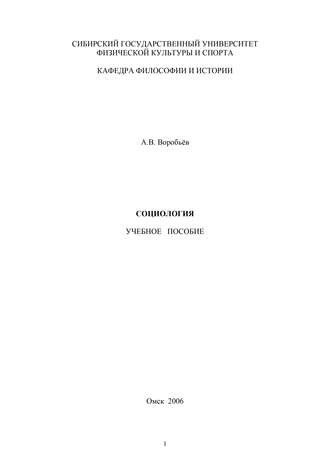 СИБИРСКИЙ ГОСУДАРСТВЕННЫЙ УНИВЕРСИТЕТ ФИЗИЧЕСКОЙ КУЛЬТУРЫ И СПОРТА

КАФЕДРА ФИЛОСОФИИ И ИСТОРИИ

А.В. Воробьёв

СОЦИОЛОГИЯ

УЧЕБНОЕ ПОСОБИЕ

Омск 2006

1